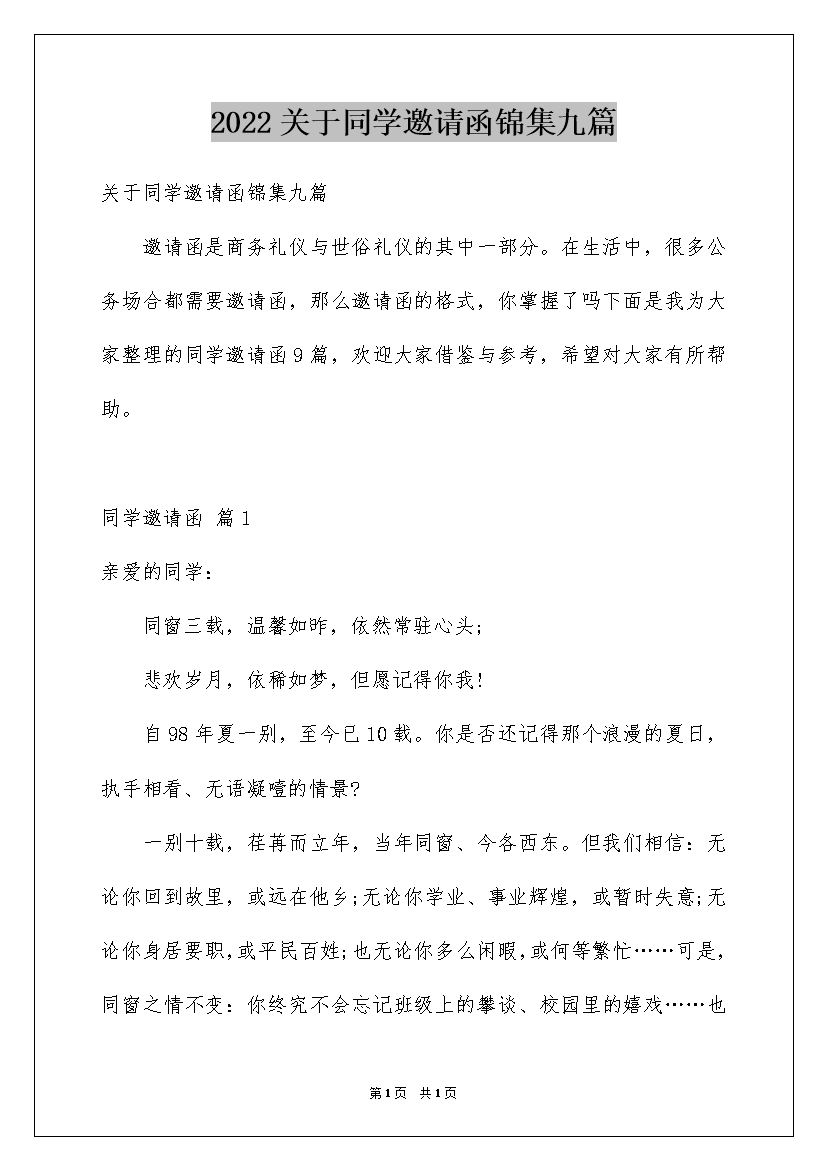 2022关于同学邀请函锦集九篇

关于同学邀请函锦集九篇

邀请函是商务礼仪与世俗礼仪的其中一部分。在生活中，很多公务场合都需要邀请函，那么邀请函的格式，你掌握了吗下面是我为大家整理的同学邀请函9篇，欢迎大家借鉴与参考，希望对大家有所帮助。

同学邀请函 篇1

亲爱的同学：

同窗三载，温馨如昨，依然常驻心头；

悲欢岁月，依稀如梦，但愿记得你我！

自98年夏一别，至今已10载。你是否还记得那个浪漫的夏日，执手相看、无语凝噎的情景?

一别十载，荏苒而立年，当年同窗、今各西东。但我们相信：无论你回到故里，或远在他乡；无论你学业、事业辉煌，或暂时失意；无论你身居要职，或平民百姓；也无论你多么闲暇，或何等繁忙……可是，同窗之情不变：你终究不会忘记班级上的攀谈、校园里的嬉戏……也

第1页 共1页